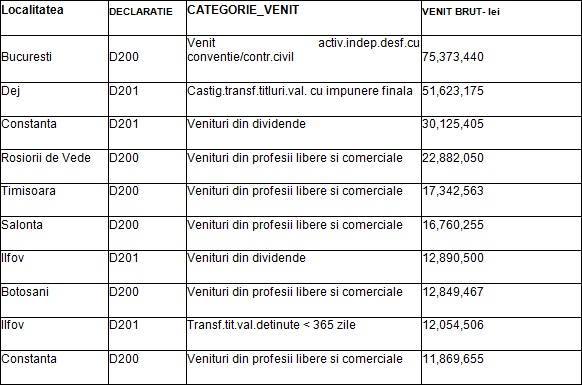 | Localitatea | DECLARATIE | CATEGORIE_VENIT | VENIT BRUT- lei |
|---|---|---|---|
| Bucuresti | D200 | Venit activ.indep.desf.cu conventie/contr.civil | 75,373,440 |
| Dej | D201 | Castig.transf.titluri.val. cu impunere finala | 51,623,175 |
| Constanta | D201 | Venituri din dividende | 30,125,405 |
| Rosiorii de Vede | D200 | Venituri din profesii libere si comerciale | 22,882,050 |
| Timisoara | D200 | Venituri din profesii libere si comerciale | 17,342,563 |
| Salonta | D200 | Venituri din profesii libere si comerciale | 16,760,255 |
| Ilfov | D201 | Venituri din dividende | 12,890,500 |
| Botosani | D200 | Venituri din profesii libere si comerciale | 12,849,467 |
| Ilfov | D201 | Transf.tit.val.detinute < 365 zile | 12,054,506 |
| Constanta | D200 | Venituri din profesii libere si comerciale | 11,869,655 |